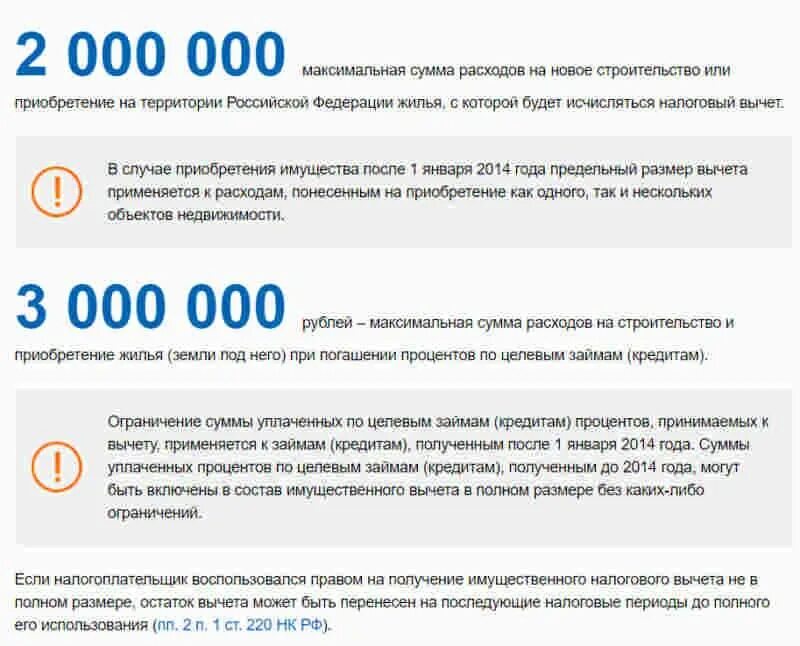 2 000 000 максимальная сумма расходов на новое строительство или приобретение на территории Российской Федерации жилья, с которой будет исчисляться налоговый вычет.

!

В случае приобретения имущества после 1 января 2014 года предельный размер вычета применяется к расходам, понесенным на приобретение как одного, так и нескольких объектов недвижимости.

3 000 000 рублей – максимальная сумма расходов на строительство и приобретение жилья (земли под него) при погашении процентов по целевым займам (кредитам).

!

Ограничение суммы уплаченных по целевым займам (кредитам) процентов, принимаемых к вычету, применяется к займам (кредитам), полученным после 1 января 2014 года. Суммы уплаченных процентов по целевым займам (кредитам), полученным до 2014 года, могут быть включены в состав имущественного вычета в полном размере без каких-либо ограничений.

Если налогоплательщик воспользовался правом на получение имущественного налогового вычета не в полном размере, остаток вычета может быть перенесен на последующие налоговые периоды до полного его использования (пп. 2 п. 1 ст. 220 НК РФ).